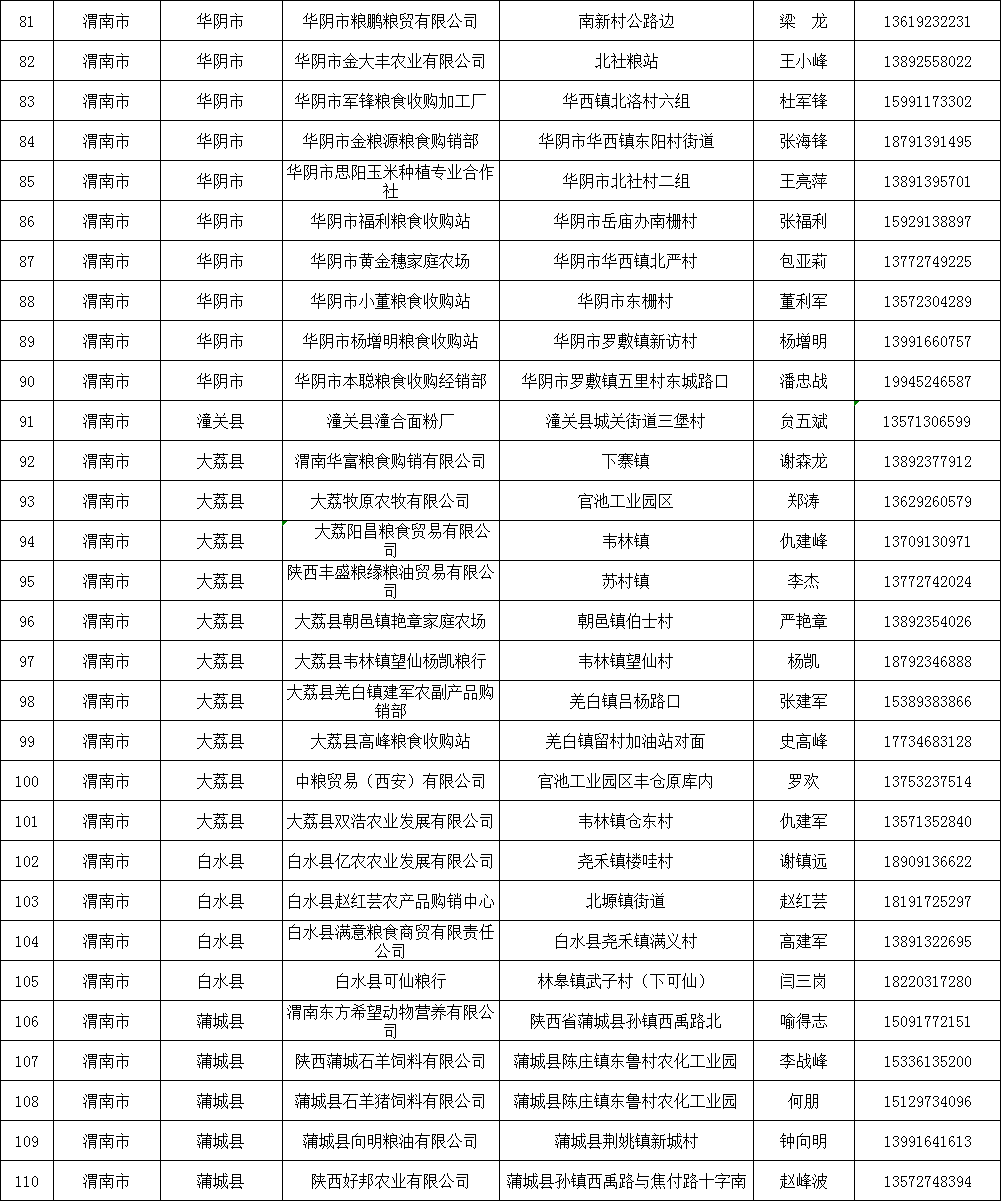 | 81 | 渭南市 | 华阴市 | 华阴市粮鹏粮贸有限公司 | 南新村公路边 | 梁　龙 | 13619232231 |
|---|---|---|---|---|---|---|
| 82 | 渭南市 | 华阴市 | 华阴市金大丰农业有限公司 | 北社粮站 | 王小峰 | 13892558022 |
| 83 | 渭南市 | 华阴市 | 华阴市军锋粮食收购加工厂 | 华西镇北洛村六组 | 杜军锋 | 15991173302 |
| 84 | 渭南市 | 华阴市 | 华阴市金粮源粮食购销部 | 华阴市华西镇东阳村街道 | 张海锋 | 18791391495 |
| 85 | 渭南市 | 华阴市 | 华阴市思阳玉米种植专业合作社 | 华阴市北社村二组 | 王亮萍 | 13891395701 |
| 86 | 渭南市 | 华阴市 | 华阴市福利粮食收购站 | 华阴市岳庙办南栅村 | 张福利 | 15929138897 |
| 87 | 渭南市 | 华阴市 | 华阴市黄金穗家庭农场 | 华阴市华西镇北严村 | 包亚莉 | 13772749225 |
| 88 | 渭南市 | 华阴市 | 华阴市小董粮食收购站 | 华阴市东栅村 | 董利军 | 13572304289 |
| 89 | 渭南市 | 华阴市 | 华阴市杨增明粮食收购站 | 华阴市罗敷镇新访村 | 杨增明 | 13991660757 |
| 90 | 渭南市 | 华阴市 | 华阴市本聪粮食收购经销部 | 华阴市罗敷镇五里村东城路口 | 潘忠战 | 19945246587 |
| 91 | 渭南市 | 潼关县 | 潼关县潼合面粉厂 | 潼关县城关街道三堡村 | 贠五斌 | 13571306599 |
| 92 | 渭南市 | 大荔县 | 渭南华富粮食购销有限公司 | 下寨镇 | 谢森龙 | 13892377912 |
| 93 | 渭南市 | 大荔县 | 大荔牧原农牧有限公司 | 官池工业园区 | 郑涛 | 13629260579 |
| 94 | 渭南市 | 大荔县 | 大荔阳昌粮食贸易有限公司 | 韦林镇 | 仇建峰 | 13709130971 |
| 95 | 渭南市 | 大荔县 | 陕西丰盛粮缘粮油贸易有限公司 | 苏村镇 | 李杰 | 13772742024 |
| 96 | 渭南市 | 大荔县 | 大荔县朝邑镇艳章家庭农场 | 朝邑镇伯士村 | 严艳章 | 13892354026 |
| 97 | 渭南市 | 大荔县 | 大荔县韦林镇望仙杨凯粮行 | 韦林镇望仙村 | 杨凯 | 18792346888 |
| 98 | 渭南市 | 大荔县 | 大荔县羌白镇建军农副产品购销部 | 羌白镇吕杨路口 | 张建军 | 15389383866 |
| 99 | 渭南市 | 大荔县 | 大荔县高峰粮食收购站 | 羌白镇留村加油站对面 | 史高峰 | 17734683128 |
| 100 | 渭南市 | 大荔县 | 中粮贸易（西安）有限公司 | 官池工业园区丰仓原库内 | 罗欢 | 13753237514 |
| 101 | 渭南市 | 大荔县 | 大荔县双浩农业发展有限公司 | 韦林镇仓东村 | 仇建军 | 13571352840 |
| 102 | 渭南市 | 白水县 | 白水县亿农农业发展有限公司 | 尧禾镇楼哇村 | 谢镇远 | 18909136622 |
| 103 | 渭南市 | 白水县 | 白水县赵红芸农产品购销中心 | 北塬镇街道 | 赵红芸 | 18191725297 |
| 104 | 渭南市 | 白水县 | 白水县满意粮食商贸有限责任公司 | 白水县尧禾镇满义村 | 高建军 | 13891322695 |
| 105 | 渭南市 | 白水县 | 白水县可仙粮行 | 林皋镇武子村（下可仙） | 闫三岗 | 18220317280 |
| 106 | 渭南市 | 蒲城县 | 渭南东方希望动物营养有限公司 | 陕西省蒲城县孙镇西禹路北 | 喻得志 | 15091772151 |
| 107 | 渭南市 | 蒲城县 | 陕西蒲城石羊饲料有限公司 | 蒲城县陈庄镇东鲁村农化工业园 | 李战峰 | 15336135200 |
| 108 | 渭南市 | 蒲城县 | 蒲城县石羊猪饲料有限公司 | 蒲城县陈庄镇东鲁村农化工业园 | 何朋 | 15129734096 |
| 109 | 渭南市 | 蒲城县 | 蒲城县向明粮油有限公司 | 蒲城县荆姚镇新城村 | 钟向明 | 13991641613 |
| 110 | 渭南市 | 蒲城县 | 陕西好邦农业有限公司 | 蒲城县孙镇西禹路与焦付路十字南 | 赵峰波 | 13572748394 |